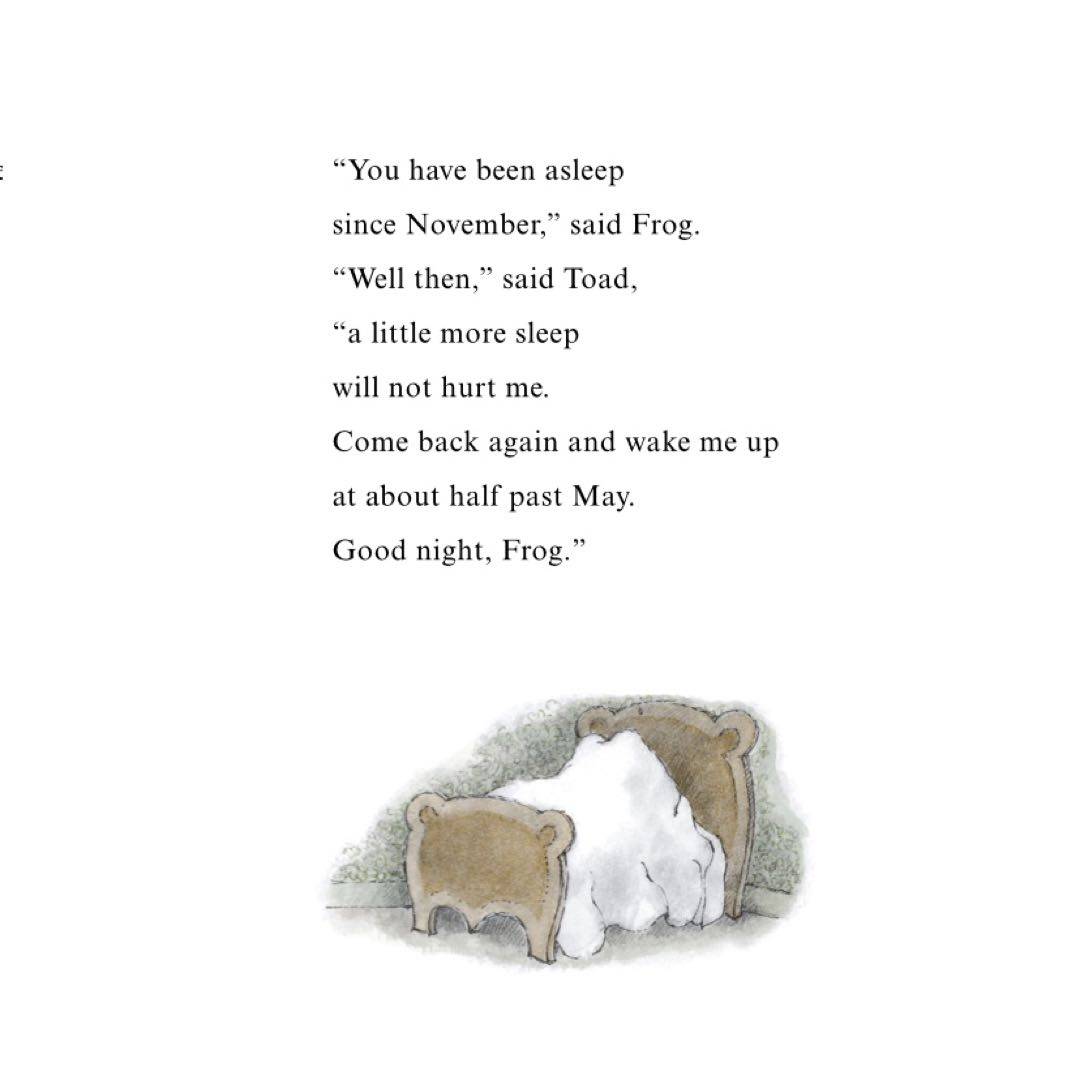 “You have been asleep since November,” said Frog. “Well then,” said Toad, “a little more sleep will not hurt me. Come back again and wake me up at about half past May. Good night, Frog.”